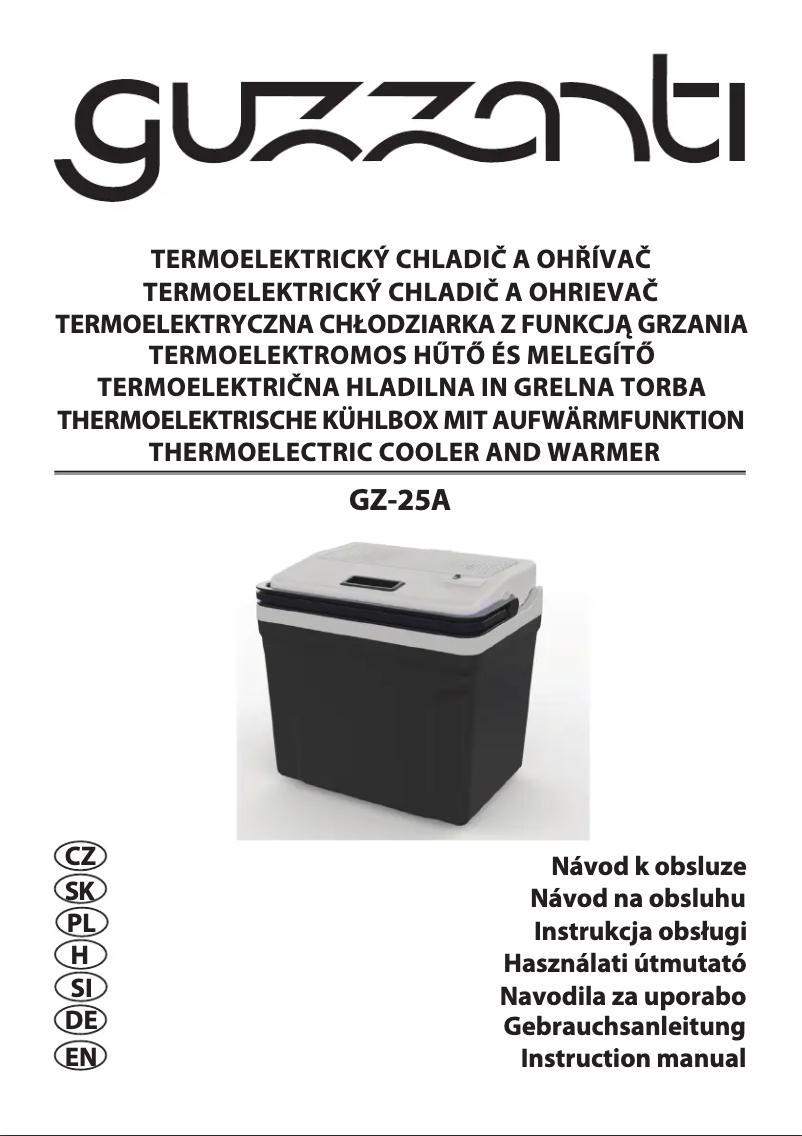 guzzanti

TERMOELEKTRICKÝ CHLADIČ A OHŘÍVAČ
TERMOELEKTRICKÝ CHLADIČ A OHRIEVAČ
TERMOELEKTRYCZNA CHŁODZIARKA Z FUNKCJĄ GRZANIA
TERMOELEKTROMOS HŰTŐ ÉS MELEGÍTŐ
TERMOELEKTRIČNA HLADILNA IN GRELNA TORBA
THERMOELEKTRISCHE KÜHLBOX MIT AUFWÄRMFUNKTION
THERMOELECTRIC COOLER AND WARMER

GZ-25A

CZ
SK
PL
H
SI
DE
EN

Návod k obsluze
Návod na obsluhu
Instrukcja obsługi
Használati útmutató
Navodila za uporabo
Gebrauchsanleitung
Instruction manual